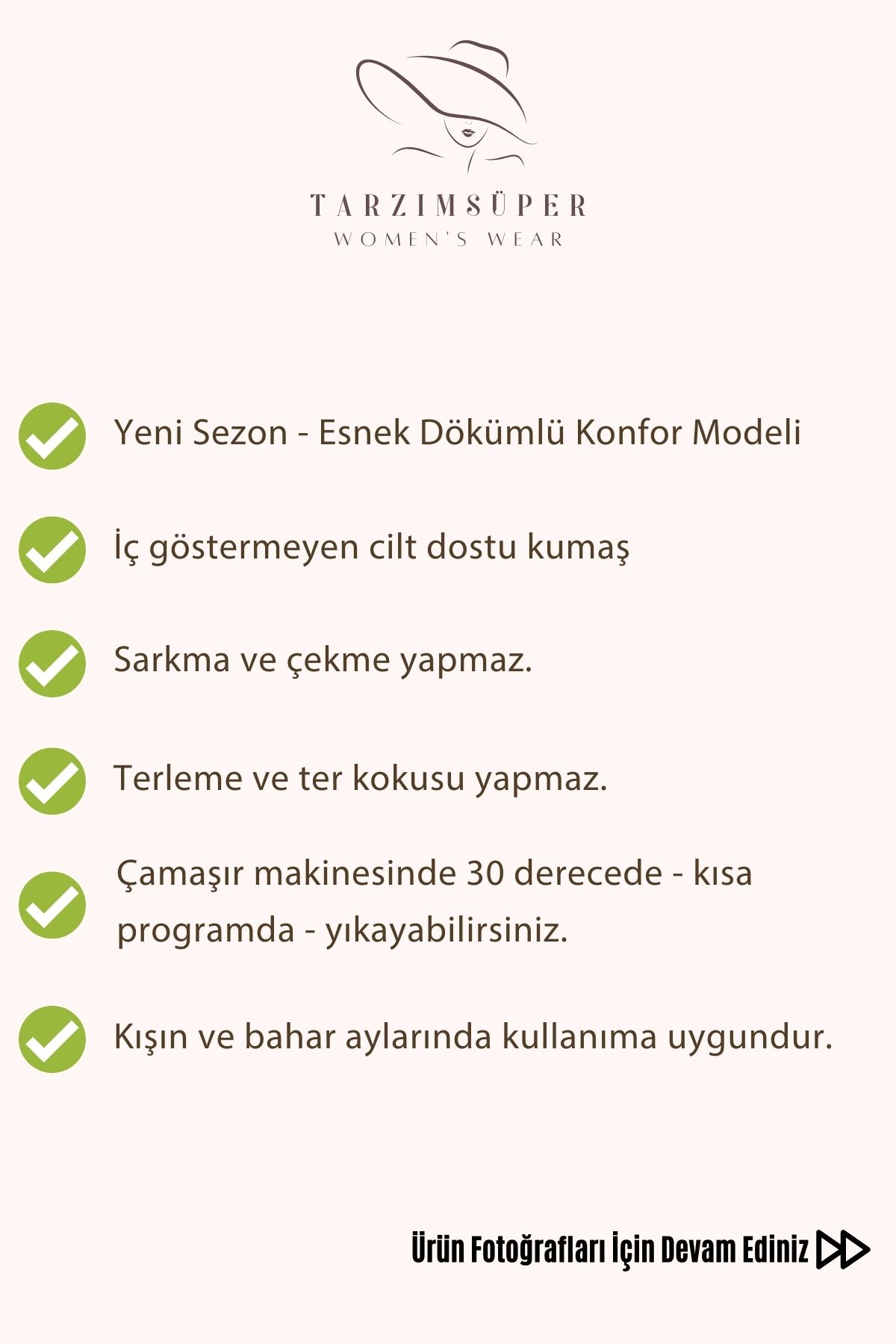 TARZIMSÜPER
WOMEN'S WEAR

Yeni Sezon - Esnek Dökümlü Konfor Modeli

İç göstermeyen cilt dostu kumaş

Sarkma ve çekme yapmaz.

Terleme ve ter kokusu yapmaz.

Çamaşır makinesinde 30 derecede - kısa programda - yıkayabilirsiniz.

Kışın ve bahar aylarında kullanıma uygundur.

Ürün Fotoğrafları İçin Devam Ediniz